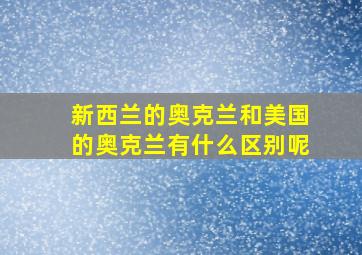 新西兰的奥克兰和美国的奥克兰有什么区别呢